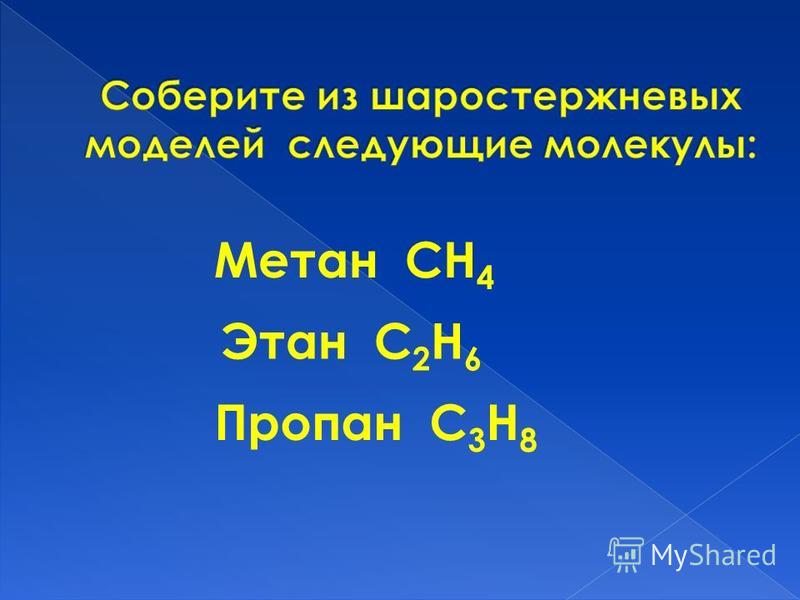 Соберите из шаростержневых моделей следующие молекулы:

Метан $CH_4$

Этан $C_2H_6$

Пропан $C_3H_8$

MyShared